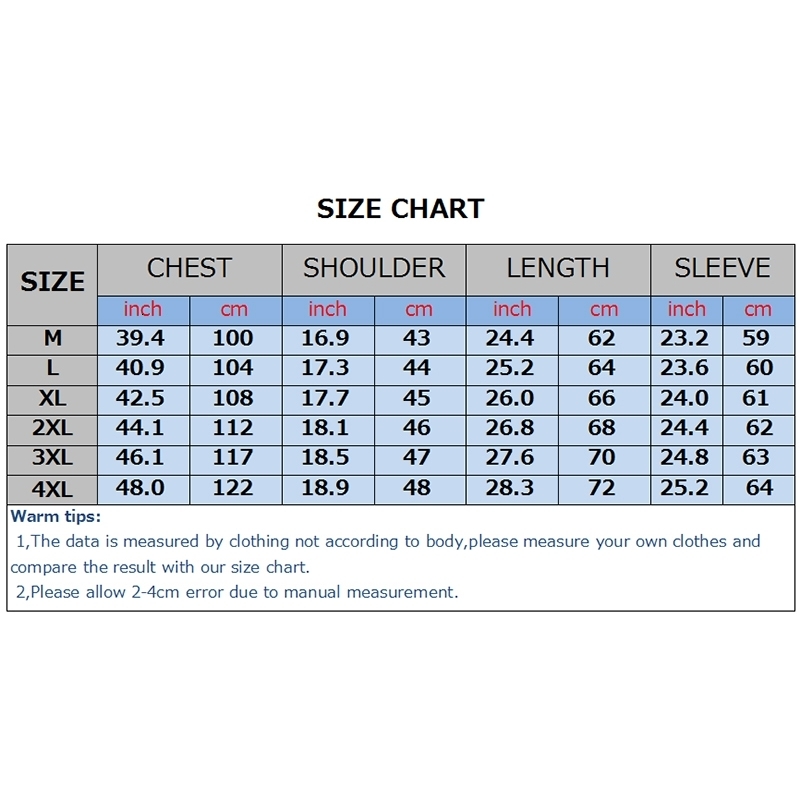 SIZE CHART

| SIZE | CHEST | | SHOULDER | | LENGTH | | SLEEVE | |
|---|---|---|---|---|---|---|---|---|
| | inch | cm | inch | cm | inch | cm | inch | cm |
| M | 39.4 | 100 | 16.9 | 43 | 24.4 | 62 | 23.2 | 59 |
| L | 40.9 | 104 | 17.3 | 44 | 25.2 | 64 | 23.6 | 60 |
| XL | 42.5 | 108 | 17.7 | 45 | 26.0 | 66 | 24.0 | 61 |
| 2XL | 44.1 | 112 | 18.1 | 46 | 26.8 | 68 | 24.4 | 62 |
| 3XL | 46.1 | 117 | 18.5 | 47 | 27.6 | 70 | 24.8 | 63 |
| 4XL | 48.0 | 122 | 18.9 | 48 | 28.3 | 72 | 25.2 | 64 |

Warm tips:
1,The data is measured by clothing not according to body,please measure your own clothes and compare the result with our size chart.
2,Please allow 2-4cm error due to manual measurement.